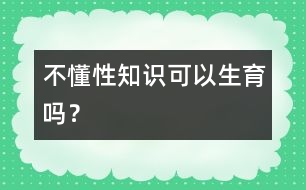 不懂性知识可以生育吗？